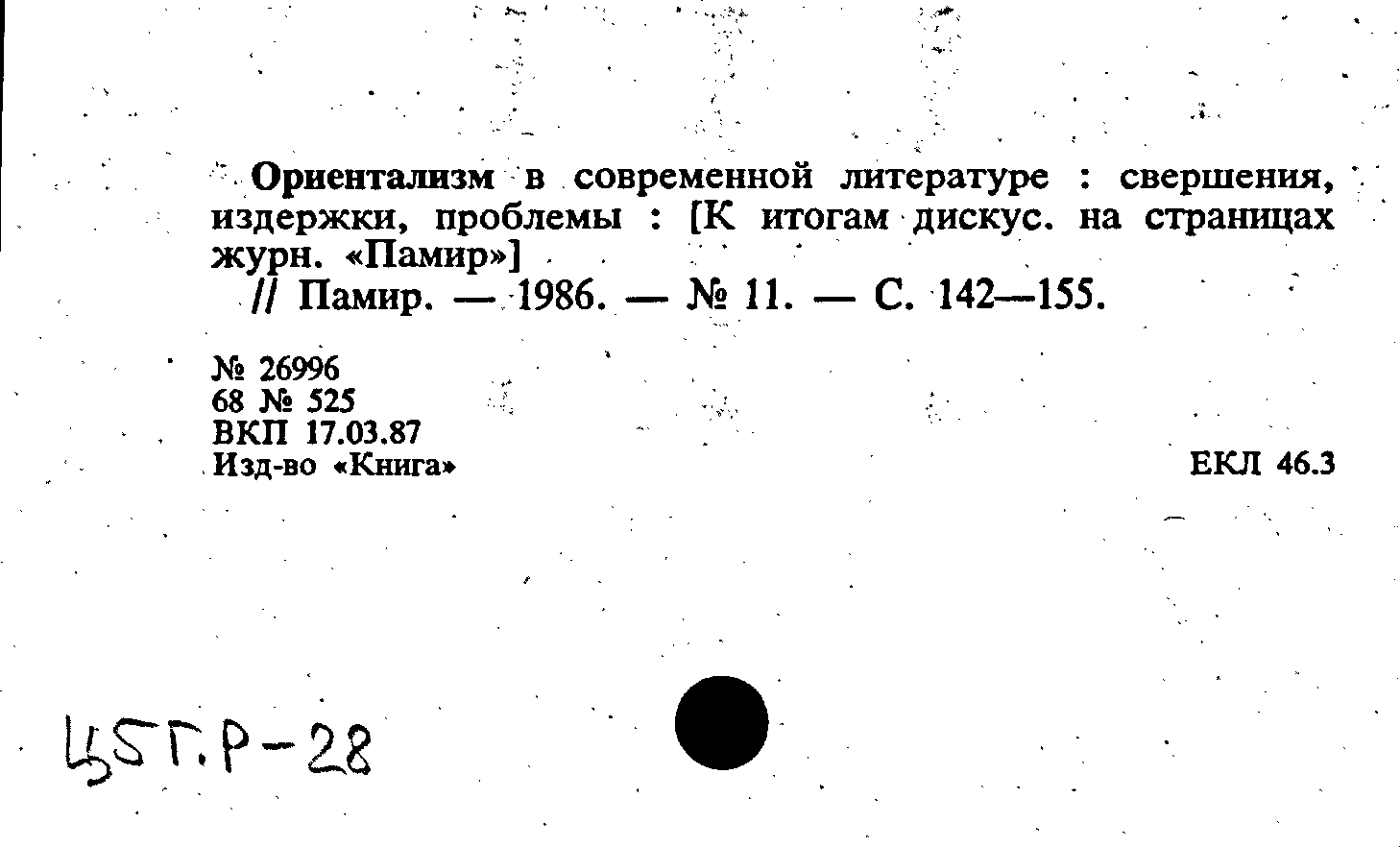 Ориентализм в современной литературе : свершения, издержки, проблемы : [К итогам дискус. на страницах журн. «Памир»]
// Памир. — 1986. — № 11. — С. 142—155.

№ 26996
68 № 525
ВКП 17.03.87
Изд-во «Книга»

ЕКЛ 46.3

ЦБГ.Р-28